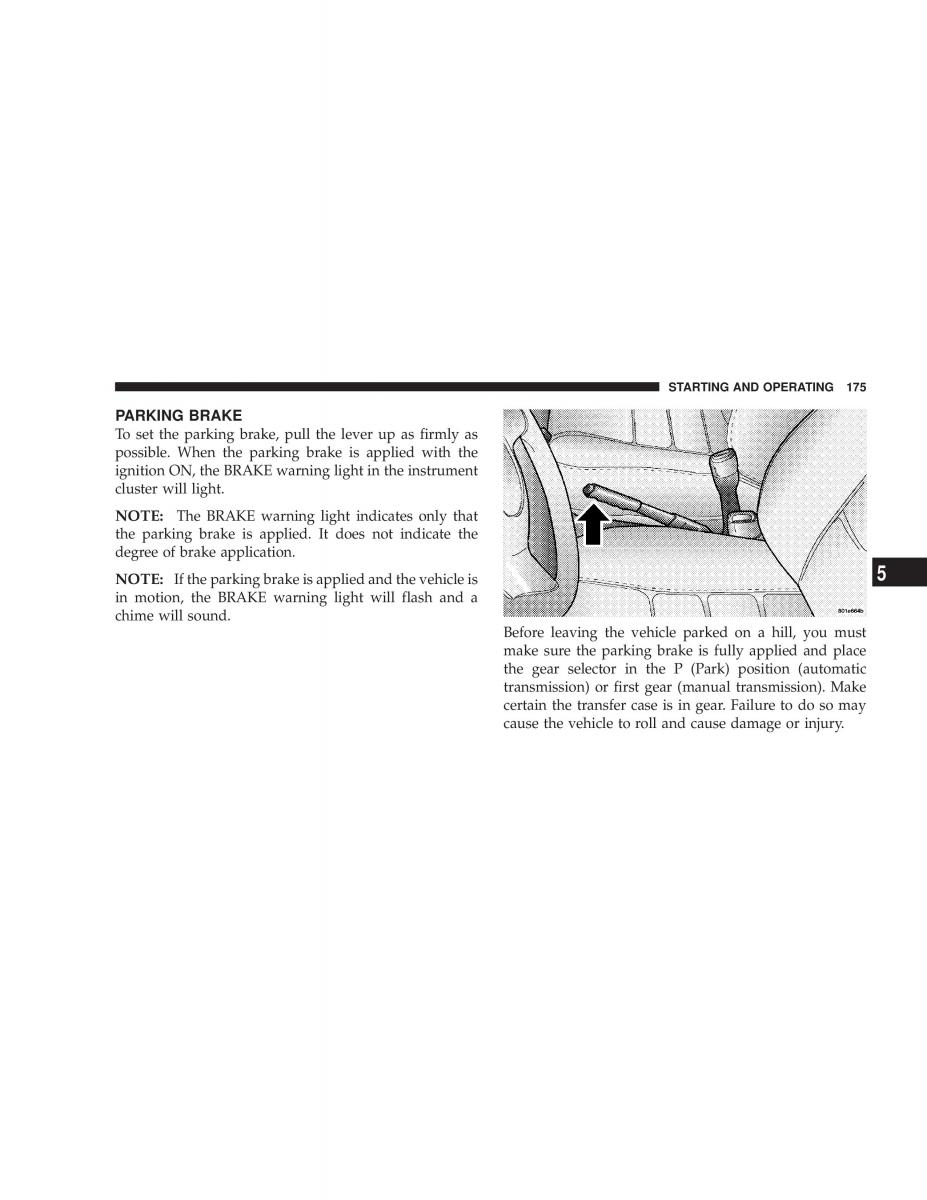 STARTING AND OPERATING 175

PARKING BRAKE

To set the parking brake, pull the lever up as firmly as possible. When the parking brake is applied with the ignition ON, the BRAKE warning light in the instrument cluster will light.

NOTE: The BRAKE warning light indicates only that the parking brake is applied. It does not indicate the degree of brake application.

NOTE: If the parking brake is applied and the vehicle is in motion, the BRAKE warning light will flash and a chime will sound.

801e664b

Before leaving the vehicle parked on a hill, you must make sure the parking brake is fully applied and place the gear selector in the P (Park) position (automatic transmission) or first gear (manual transmission). Make certain the transfer case is in gear. Failure to do so may cause the vehicle to roll and cause damage or injury.

5